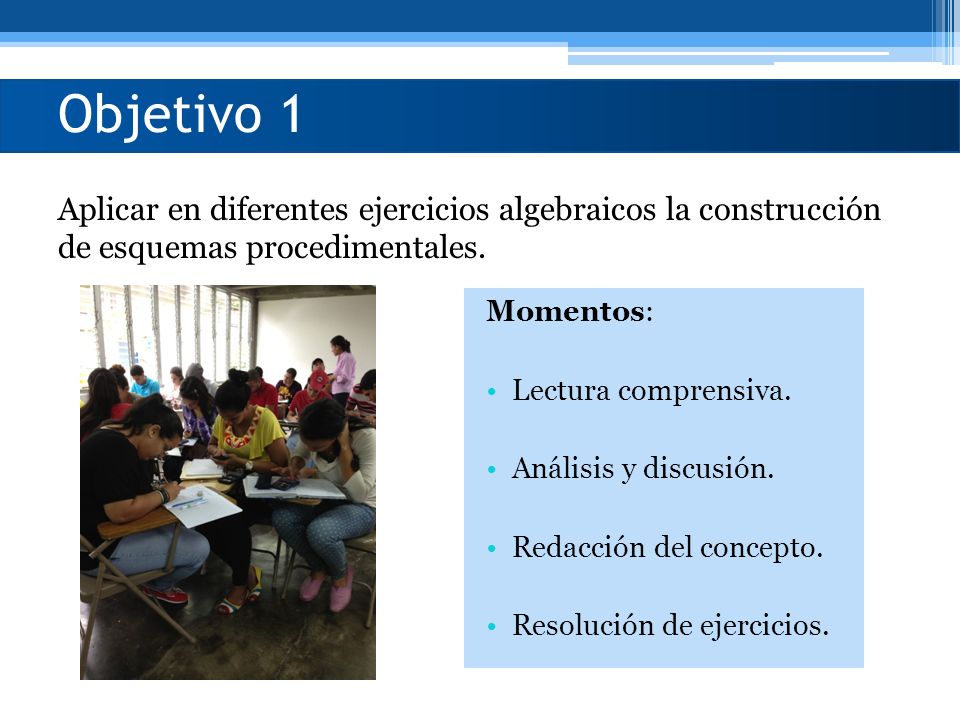 Objetivo 1

Aplicar en diferentes ejercicios algebraicos la construcción de esquemas procedimentales.

Momentos:

• Lectura comprensiva.

• Análisis y discusión.

• Redacción del concepto.

• Resolución de ejercicios.